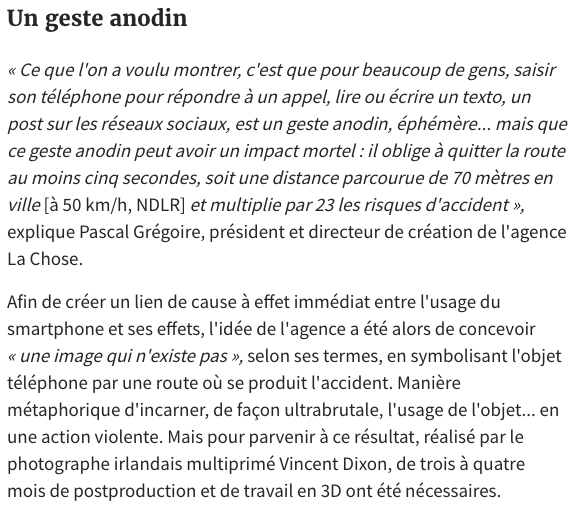 Un geste anodin

« Ce que l'on a voulu montrer, c'est que pour beaucoup de gens, saisir son téléphone pour répondre à un appel, lire ou écrire un texto, un post sur les réseaux sociaux, est un geste anodin, éphémère... mais que ce geste anodin peut avoir un impact mortel : il oblige à quitter la route au moins cinq secondes, soit une distance parcourue de 70 mètres en ville [à 50 km/h, NDLR] et multiplie par 23 les risques d'accident », explique Pascal Grégoire, président et directeur de création de l'agence La Chose.

Afin de créer un lien de cause à effet immédiat entre l'usage du smartphone et ses effets, l'idée de l'agence a été alors de concevoir « une image qui n'existe pas », selon ses termes, en symbolisant l'objet téléphone par une route où se produit l'accident. Manière métaphorique d'incarner, de façon ultrabrutale, l'usage de l'objet... en une action violente. Mais pour parvenir à ce résultat, réalisé par le photographe irlandais multiprimé Vincent Dixon, de trois à quatre mois de postproduction et de travail en 3D ont été nécessaires.